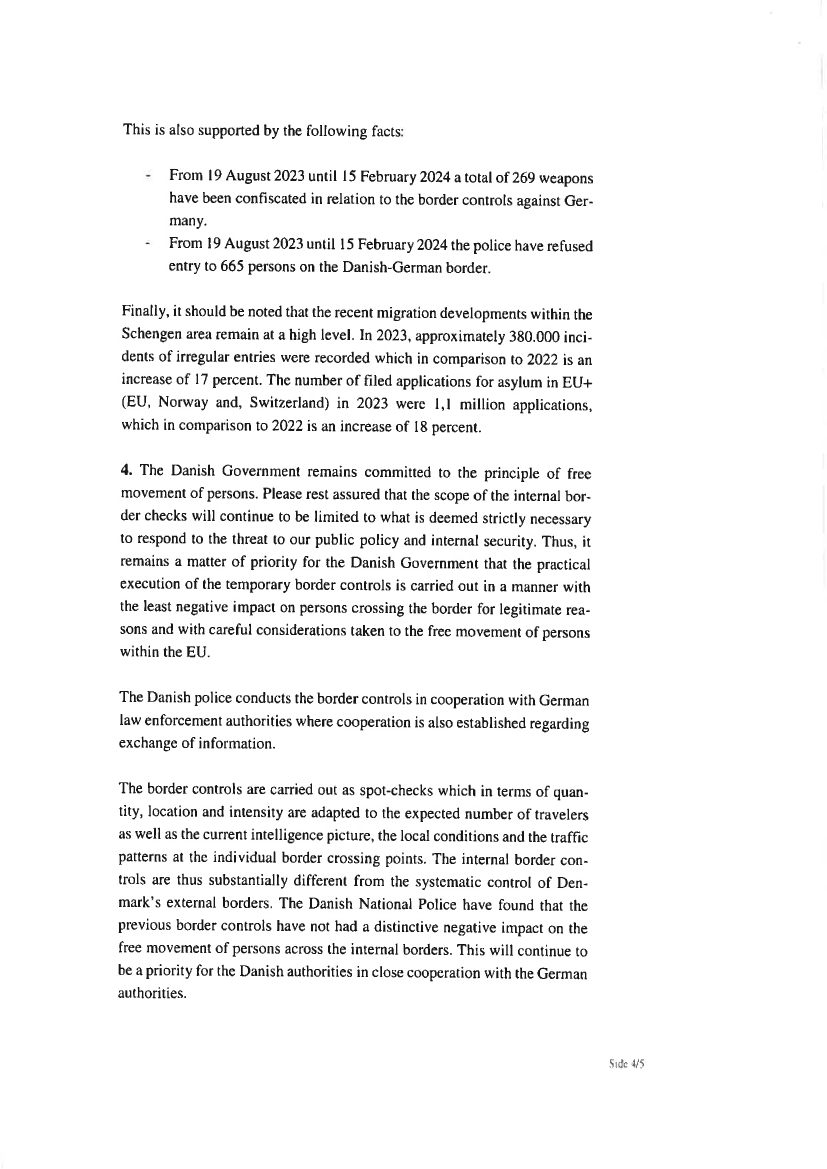 This is also supported by the following facts:

- From 19 August 2023 until 15 February 2024 a total of 269 weapons have been confiscated in relation to the border controls against Germany.
- From 19 August 2023 until 15 February 2024 the police have refused entry to 665 persons on the Danish-German border.

Finally, it should be noted that the recent migration developments within the Schengen area remain at a high level. In 2023, approximately 380.000 incidents of irregular entries were recorded which in comparison to 2022 is an increase of 17 percent. The number of filed applications for asylum in EU+ (EU, Norway and, Switzerland) in 2023 were 1,1 million applications, which in comparison to 2022 is an increase of 18 percent.

4. The Danish Government remains committed to the principle of free movement of persons. Please rest assured that the scope of the internal border checks will continue to be limited to what is deemed strictly necessary to respond to the threat to our public policy and internal security. Thus, it remains a matter of priority for the Danish Government that the practical execution of the temporary border controls is carried out in a manner with the least negative impact on persons crossing the border for legitimate reasons and with careful considerations taken to the free movement of persons within the EU.

The Danish police conducts the border controls in cooperation with German law enforcement authorities where cooperation is also established regarding exchange of information.

The border controls are carried out as spot-checks which in terms of quantity, location and intensity are adapted to the expected number of travelers as well as the current intelligence picture, the local conditions and the traffic patterns at the individual border crossing points. The internal border controls are thus substantially different from the systematic control of Denmark's external borders. The Danish National Police have found that the previous border controls have not had a distinctive negative impact on the free movement of persons across the internal borders. This will continue to be a priority for the Danish authorities in close cooperation with the German authorities.

Side 4/5